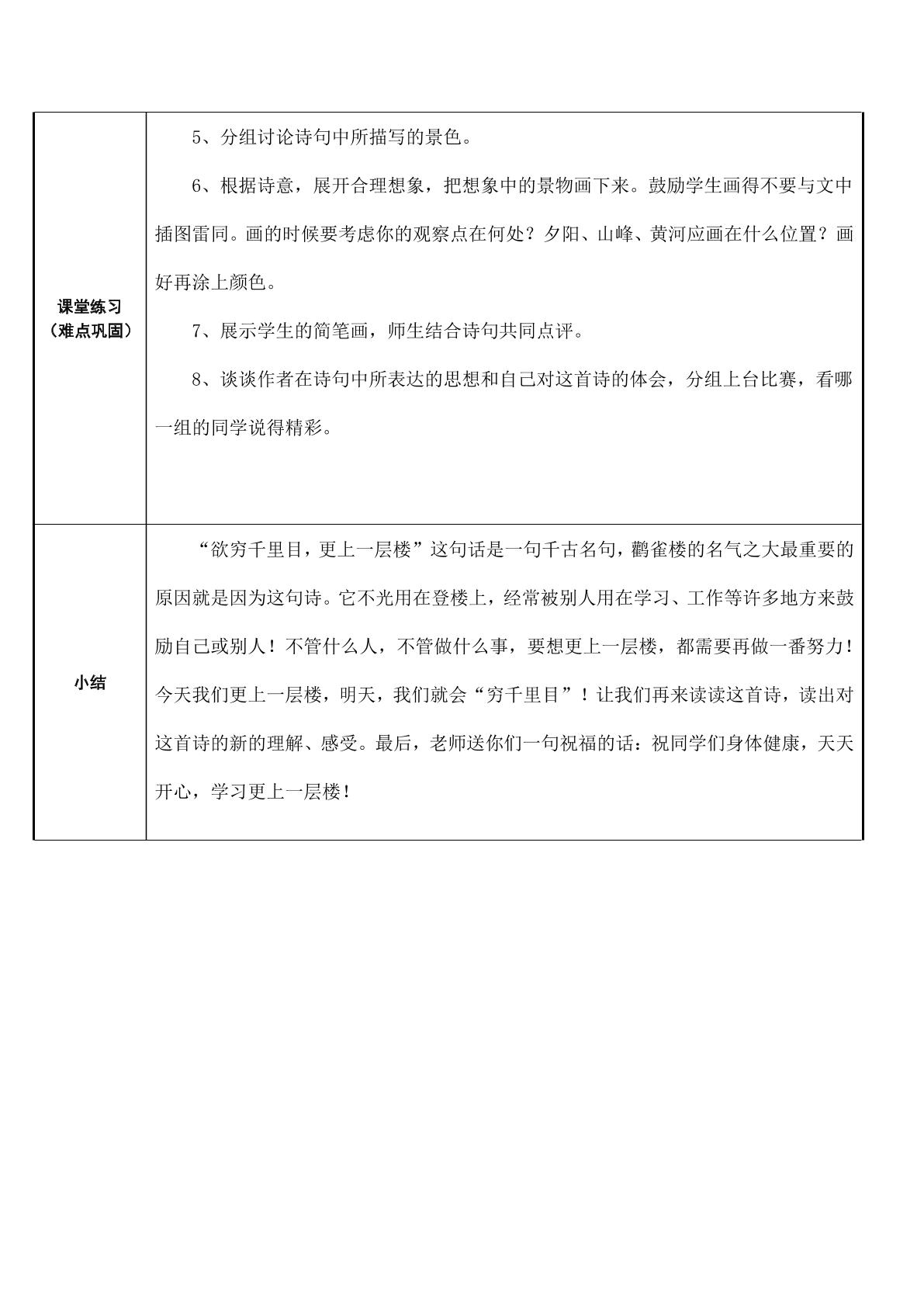 | 课堂练习（难点巩固） | 5、分组讨论诗句中所描写的景色。 6、根据诗意，展开合理想象，把想象中的景物画下来。鼓励学生画得不要与文中插图雷同。画的时候要考虑你的观察点在何处？夕阳、山峰、黄河应画在什么位置？画好再涂上颜色。 7、展示学生的简笔画，师生结合诗句共同点评。 8、谈谈作者在诗句中所表达的思想和自己对这首诗的体会，分组上台比赛，看哪一组的同学说得精彩。 |
|---|---|
| 小结 | “欲穷千里目，更上一层楼”这句话是一句千古名句，鹳雀楼的名气之大最重要的原因就是因为这句诗。它不光用在登楼上，经常被别人用在学习、工作等许多地方来鼓励自己或别人！不管什么人，不管做什么事，要想更上一层楼，都需要再做一番努力！今天我们更上一层楼，明天，我们就会“穷千里目”！让我们再来读读这首诗，读出对这首诗的新的理解、感受。最后，老师送你们一句祝福的话：祝同学们身体健康，天天开心，学习更上一层楼！ |